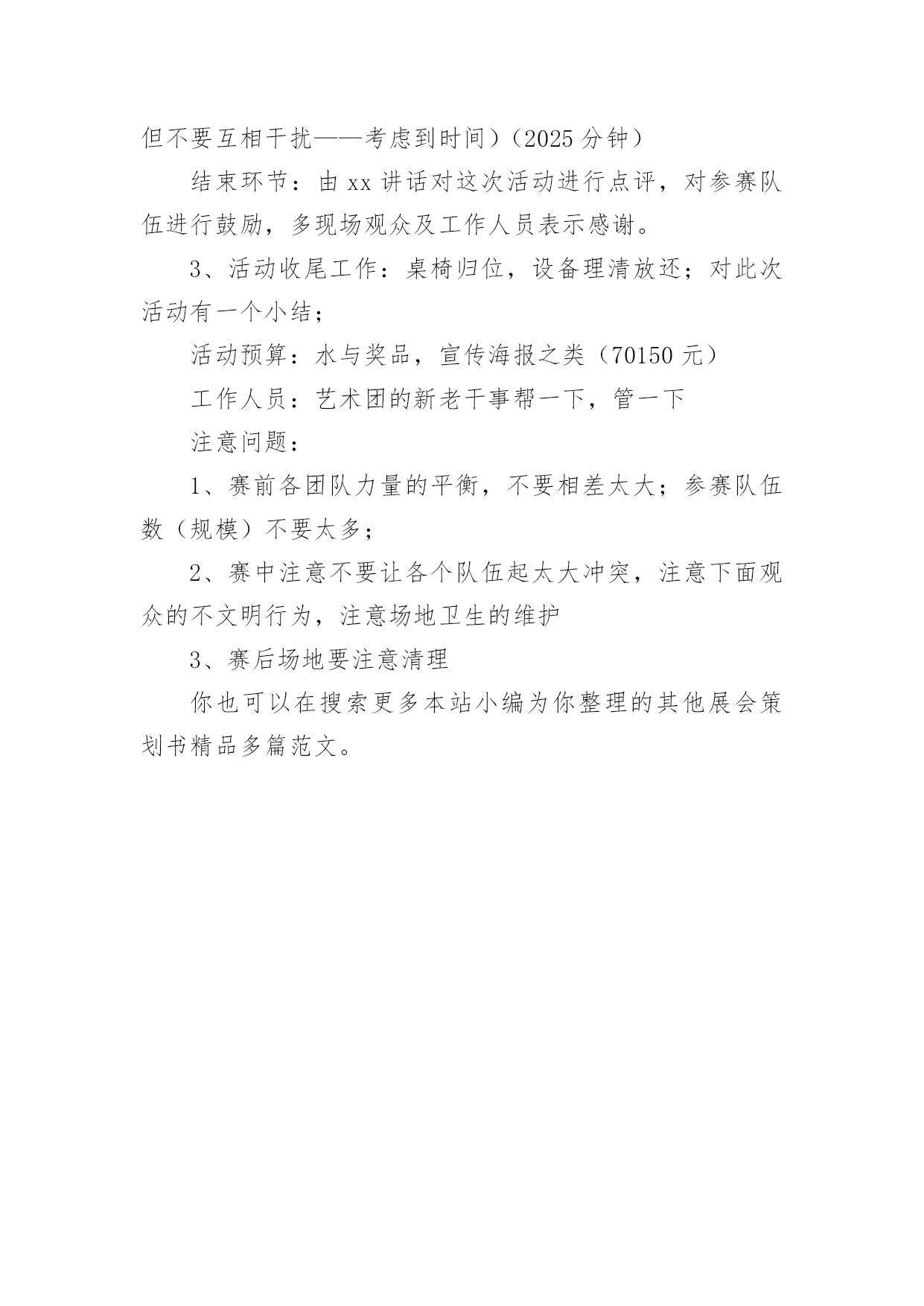 但不要互相干扰——考虑到时间）（2025 分钟）

结束环节：由 xx 讲话对这次活动进行点评，对参赛队伍进行鼓励，多现场观众及工作人员表示感谢。

3、活动收尾工作：桌椅归位，设备理清放还；对此次活动有一个小结；

活动预算：水与奖品，宣传海报之类（70150 元）

工作人员：艺术团的新老干事帮一下，管一下

注意问题：

1、赛前各团队力量的平衡，不要相差太大；参赛队伍数（规模）不要太多；

2、赛中注意不要让各个队伍起太大冲突，注意下面观众的不文明行为，注意场地卫生的维护

3、赛后场地要注意清理

你也可以在搜索更多本站小编为你整理的其他展会策划书精品多篇范文。